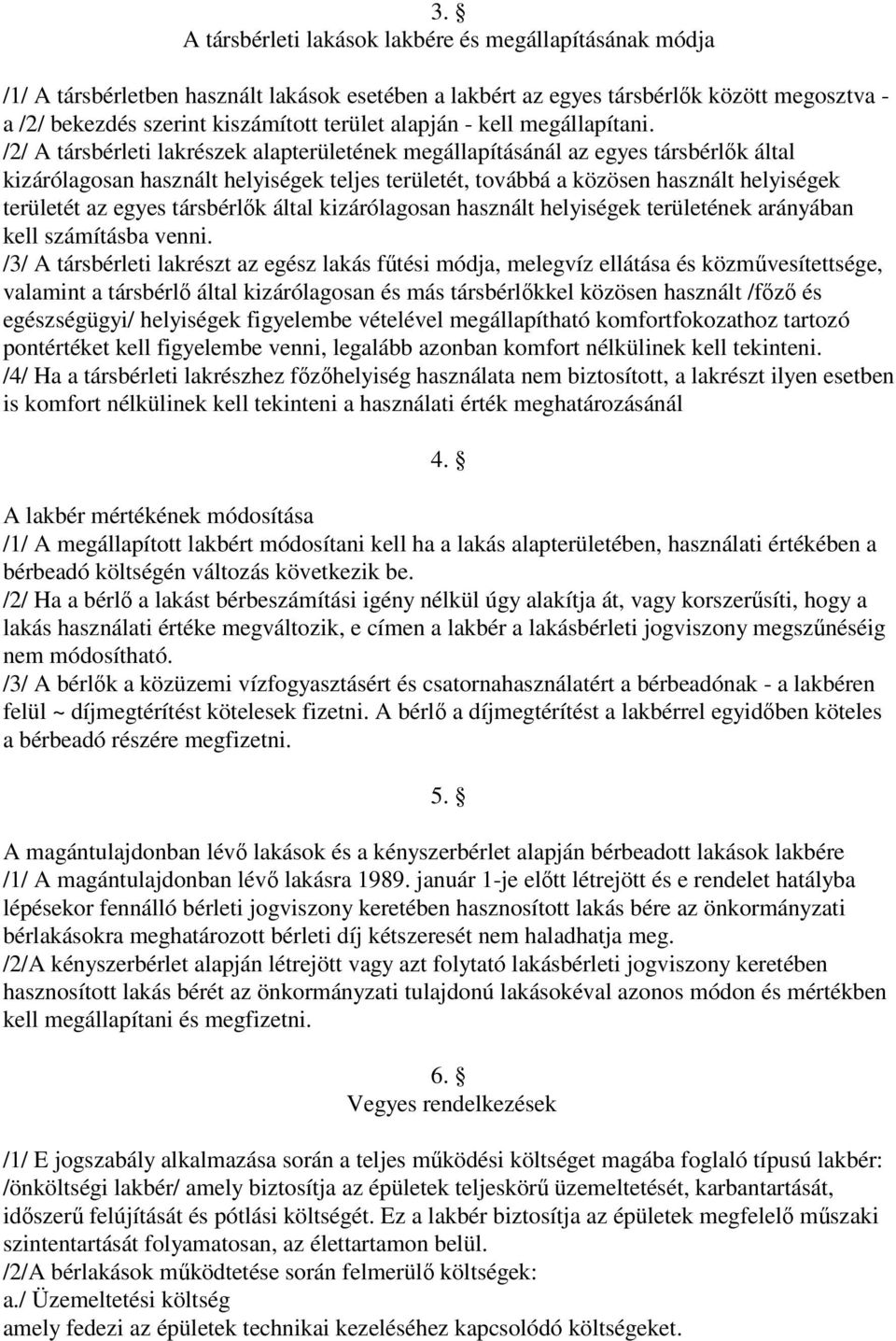 3. §
A társbérleti lakások lakbére és megállapításának módja

/1/ A társbérletben használt lakások esetében a lakbért az egyes társbérlők között megosztva - a /2/ bekezdés szerint kiszámított terület alapján - kell megállapítani.
/2/ A társbérleti lakrészek alapterületének megállapításánál az egyes társbérlők által kizárólagosan használt helyiségek teljes területét, továbbá a közösen használt helyiségek területét az egyes társbérlők által kizárólagosan használt helyiségek területének arányában kell számításba venni.
/3/ A társbérleti lakrészt az egész lakás fűtési módja, melegvíz ellátása és közművesítettsége, valamint a társbérlő által kizárólagosan és más társbérlőkkel közösen használt /főző és egészségügyi/ helyiségek figyelembe vételével megállapítható komfortfokozathoz tartozó pontértéket kell figyelembe venni, legalább azonban komfort nélkülinek kell tekinteni.
/4/ Ha a társbérleti lakrészhez főzőhelyiség használata nem biztosított, a lakrészt ilyen esetben is komfort nélkülinek kell tekinteni a használati érték meghatározásánál

4. §

A lakbér mértékének módosítása
/1/ A megállapított lakbért módosítani kell ha a lakás alapterületében, használati értékében a bérbeadó költségén változás következik be.
/2/ Ha a bérlő a lakást bérbeszámítási igény nélkül úgy alakítja át, vagy korszerűsíti, hogy a lakás használati értéke megváltozik, e címen a lakbér a lakásbérleti jogviszony megszűnéséig nem módosítható.
/3/ A bérlők a közüzemi vízfogyasztásért és csatornahasználatért a bérbeadónak - a lakbéren felül ~ díjmegtérítést kötelesek fizetni. A bérlő a díjmegtérítést a lakbérrel egyidőben köteles a bérbeadó részére megfizetni.

5. §

A magántulajdonban lévő lakások és a kényszerbérlet alapján bérbeadott lakások lakbére
/1/ A magántulajdonban lévő lakásra 1989. január 1-je előtt létrejött és e rendelet hatályba lépésekor fennálló bérleti jogviszony keretében hasznosított lakás bére az önkormányzati bérlakásokra meghatározott bérleti díj kétszeresét nem haladhatja meg.
/2/A kényszerbérlet alapján létrejött vagy azt folytató lakásbérleti jogviszony keretében hasznosított lakás bérét az önkormányzati tulajdonú lakásokéval azonos módon és mértékben kell megállapítani és megfizetni.

6. §
Vegyes rendelkezések

/1/ E jogszabály alkalmazása során a teljes működési költséget magába foglaló típusú lakbér: /önköltségi lakbér/ amely biztosítja az épületek teljeskörű üzemeltetését, karbantartását, időszerű felújítását és pótlási költségét. Ez a lakbér biztosítja az épületek megfelelő műszaki szintentartását folyamatosan, az élettartamon belül.
/2/A bérlakások működtetése során felmerülő költségek:
a./ Üzemeltetési költség
amely fedezi az épületek technikai kezeléséhez kapcsolódó költségeket.